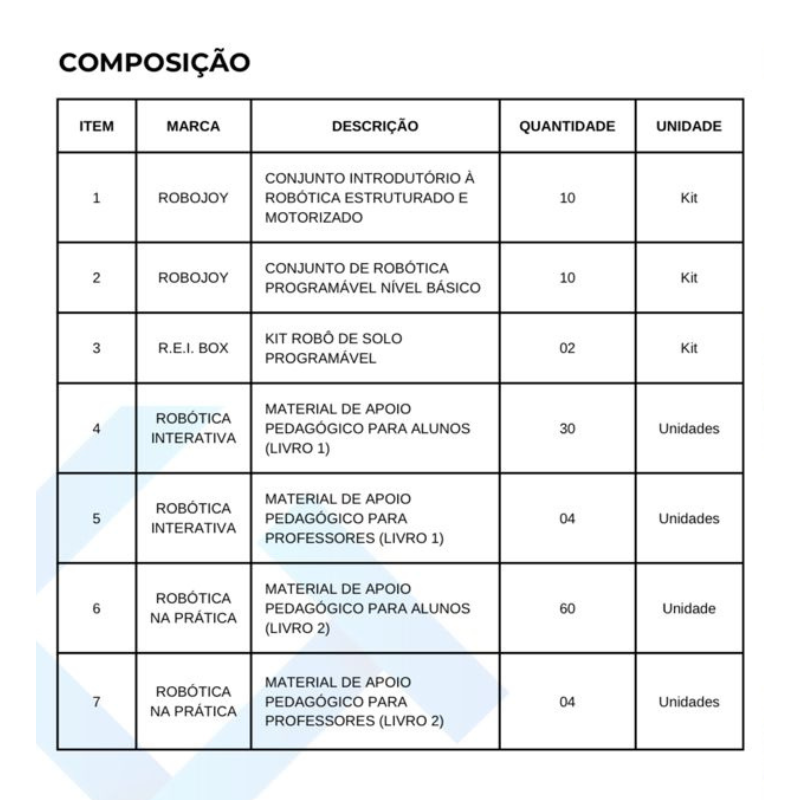 COMPOSIÇÃO

| ITEM | MARCA | DESCRIÇÃO | QUANTIDADE | UNIDADE |
|---|---|---|---|---|
| 1 | ROBOJOY | CONJUNTO INTRODUTÓRIO À ROBÓTICA ESTRUTURADO E MOTORIZADO | 10 | Kit |
| 2 | ROBOJOY | CONJUNTO DE ROBÓTICA PROGRAMÁVEL NÍVEL BÁSICO | 10 | Kit |
| 3 | R.E.I. BOX | KIT ROBÔ DE SOLO PROGRAMÁVEL | 02 | Kit |
| 4 | ROBÓTICA INTERATIVA | MATERIAL DE APOIO PEDAGÓGICO PARA ALUNOS (LIVRO 1) | 30 | Unidades |
| 5 | ROBÓTICA INTERATIVA | MATERIAL DE APOIO PEDAGÓGICO PARA PROFESSORES (LIVRO 1) | 04 | Unidades |
| 6 | ROBÓTICA NA PRÁTICA | MATERIAL DE APOIO PEDAGÓGICO PARA ALUNOS (LIVRO 2) | 60 | Unidade |
| 7 | ROBÓTICA NA PRÁTICA | MATERIAL DE APOIO PEDAGÓGICO PARA PROFESSORES (LIVRO 2) | 04 | Unidades |